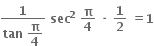 $\frac{1}{\tan \frac{\pi}{4}} \sec^2 \frac{\pi}{4} \cdot \frac{1}{2} = 1$